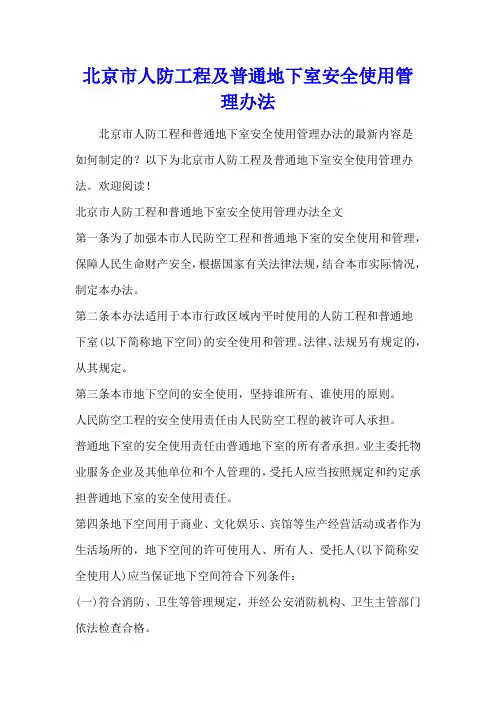 北京市人防工程及普通地下室安全使用管理办法

北京市人防工程和普通地下室安全使用管理办法的最新内容是如何制定的？以下为北京市人防工程及普通地下室安全使用管理办法。欢迎阅读！

北京市人防工程和普通地下室安全使用管理办法全文

第一条为了加强本市人民防空工程和普通地下室的安全使用和管理，保障人民生命财产安全，根据国家有关法律法规，结合本市实际情况，制定本办法。

第二条本办法适用于本市行政区域内平时使用的人防工程和普通地下室(以下简称地下空间)的安全使用和管理。法律、法规另有规定的，从其规定。

第三条本市地下空间的安全使用，坚持谁所有、谁使用的原则。

人民防空工程的安全使用责任由人民防空工程的被许可人承担。

普通地下室的安全使用责任由普通地下室的所有者承担。业主委托物业服务企业及其他单位和个人管理的，受托人应当按照规定和约定承担普通地下室的安全使用责任。

第四条地下空间用于商业、文化娱乐、宾馆等生产经营活动或者作为生活场所的，地下空间的许可使用人、所有人、受托人(以下简称安全使用人)应当保证地下空间符合下列条件：

(一)符合消防、卫生等管理规定，并经公安消防机构、卫生主管部门依法检查合格。